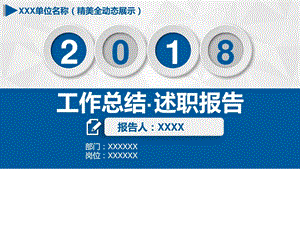 XXX单位名称（精美全动态展示）

2 0 1 8

工作总结·述职报告

报告人：XXXX

部门：XXXXXX
岗位：XXXXXX